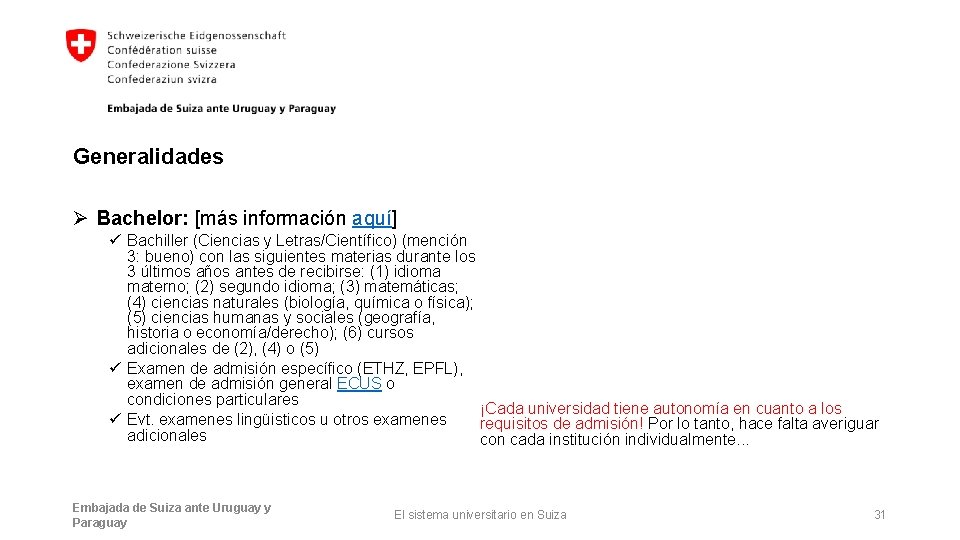 Schweizerische Eidgenossenschaft
Confédération suisse
Confederazione Svizzera
Confederaziun svizra

Embajada de Suiza ante Uruguay y Paraguay

Generalidades

➢ Bachelor: [más información aquí]
✓ Bachiller (Ciencias y Letras/Científico) (mención 3: bueno) con las siguientes materias durante los 3 últimos años antes de recibirse: (1) idioma materno; (2) segundo idioma; (3) matemáticas; (4) ciencias naturales (biología, química o física); (5) ciencias humanas y sociales (geografía, historia o economía/derecho); (6) cursos adicionales de (2), (4) o (5)
✓ Examen de admisión específico (ETHZ, EPFL), examen de admisión general ECUS o condiciones particulares
✓ Evt. examenes lingüisticos u otros examenes adicionales

¡Cada universidad tiene autonomía en cuanto a los requisitos de admisión! Por lo tanto, hace falta averiguar con cada institución individualmente...

Embajada de Suiza ante Uruguay y Paraguay

El sistema universitario en Suiza

31